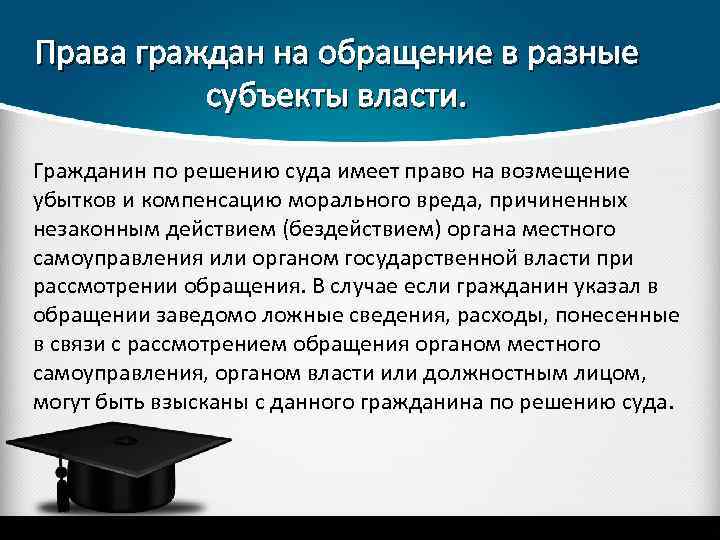 Права граждан на обращение в разные субъекты власти.

Гражданин по решению суда имеет право на возмещение убытков и компенсацию морального вреда, причиненных незаконным действием (бездействием) органа местного самоуправления или органом государственной власти при рассмотрении обращения. В случае если гражданин указал в обращении заведомо ложные сведения, расходы, понесенные в связи с рассмотрением обращения органом местного самоуправления, органом власти или должностным лицом, могут быть взысканы с данного гражданина по решению суда.